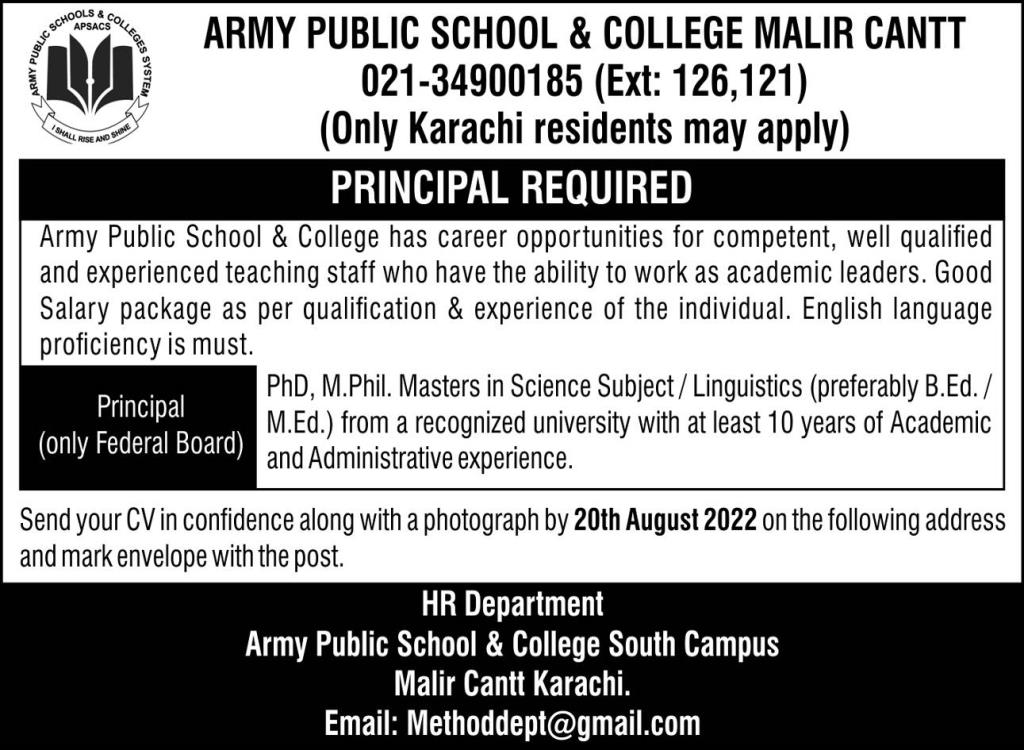 ARMY PUBLIC SCHOOLS & COLLEGES SYSTEM
APSACS
I SHALL RISE AND SHINE

ARMY PUBLIC SCHOOL & COLLEGE MALIR CANTT
021-34900185 (Ext: 126,121)
(Only Karachi residents may apply)

PRINCIPAL REQUIRED

Army Public School & College has career opportunities for competent, well qualified and experienced teaching staff who have the ability to work as academic leaders. Good Salary package as per qualification & experience of the individual. English language proficiency is must.

| Principal (only Federal Board) | PhD, M.Phil. Masters in Science Subject / Linguistics (preferably B.Ed. / M.Ed.) from a recognized university with at least 10 years of Academic and Administrative experience. |
|---|---|

Send your CV in confidence along with a photograph by 20th August 2022 on the following address and mark envelope with the post.

HR Department
Army Public School & College South Campus
Malir Cantt Karachi.
Email: Methoddept@gmail.com